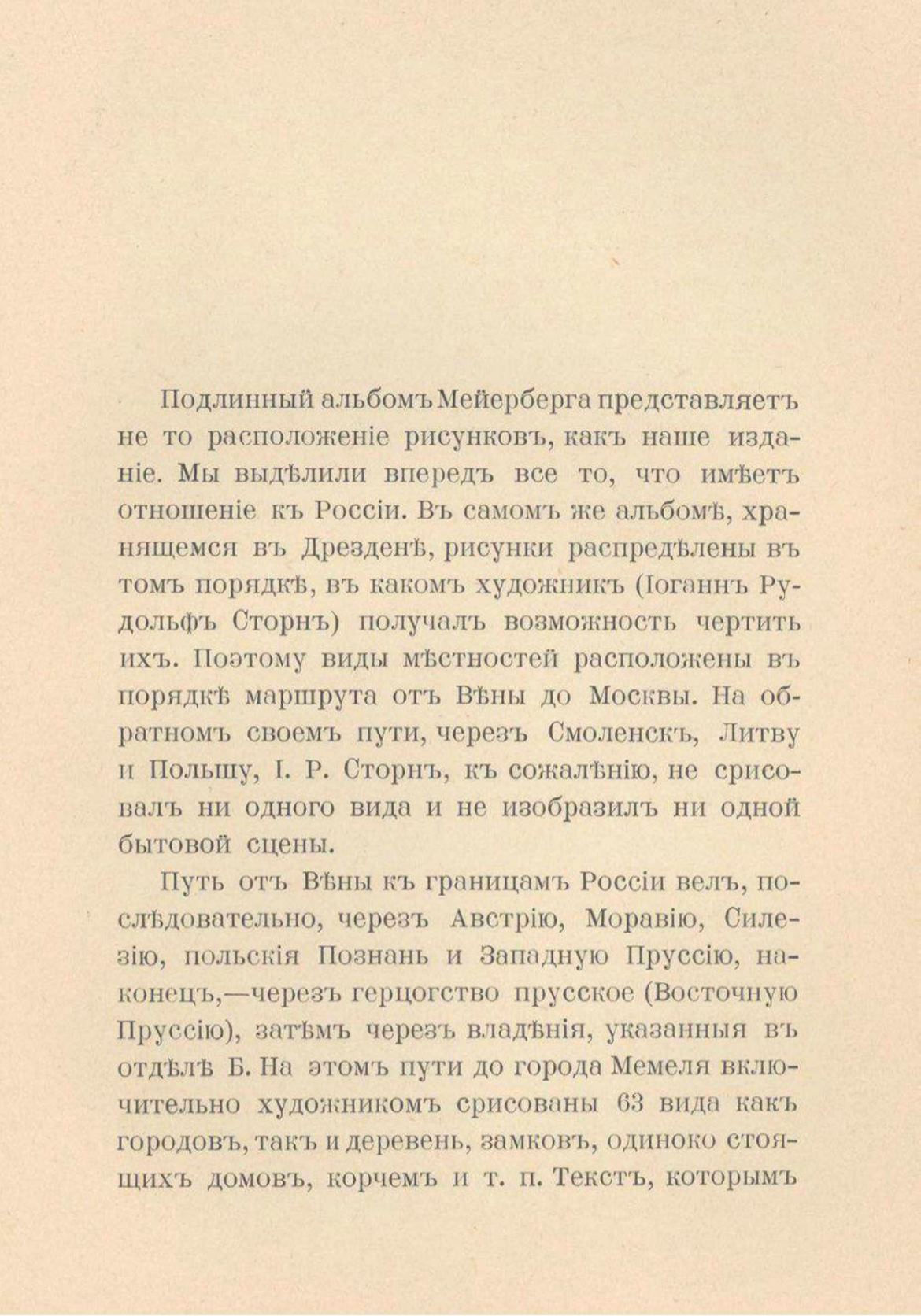 Подлинный альбомъ Мейерберга представляетъ не то расположеніе рисунковъ, какъ наше изданіе. Мы выдѣлили впередъ все то, что имѣетъ отношеніе къ Россіи. Въ самомъ же альбомѣ, хранящемся въ Дрезденѣ, рисунки распредѣлены въ томъ порядкѣ, въ какомъ художникъ (Іоганнъ Рудольфъ Сторнъ) получалъ возможность чертить ихъ. Поэтому виды мѣстностей расположены въ порядкѣ маршрута отъ Вѣны до Москвы. На обратномъ своемъ пути, черезъ Смоленскъ, Литву и Польшу, І. Р. Сторнъ, къ сожалѣнію, не срисовалъ ни одного вида и не изобразилъ ни одной бытовой сцены.

Путь отъ Вѣны къ границамъ Россіи велъ, послѣдовательно, черезъ Австрію, Моравію, Силезію, польскія Познань и Западную Пруссію, наконецъ,—черезъ герцогство прусское (Восточную Пруссію), затѣмъ черезъ владѣнія, указанныя въ отдѣлѣ Б. На этомъ пути до города Мемеля включительно художникомъ срисованы 63 вида какъ городовъ, такъ и деревень, замковъ, одиноко стоящихъ домовъ, корчемъ и т. п. Текстъ, которымъ